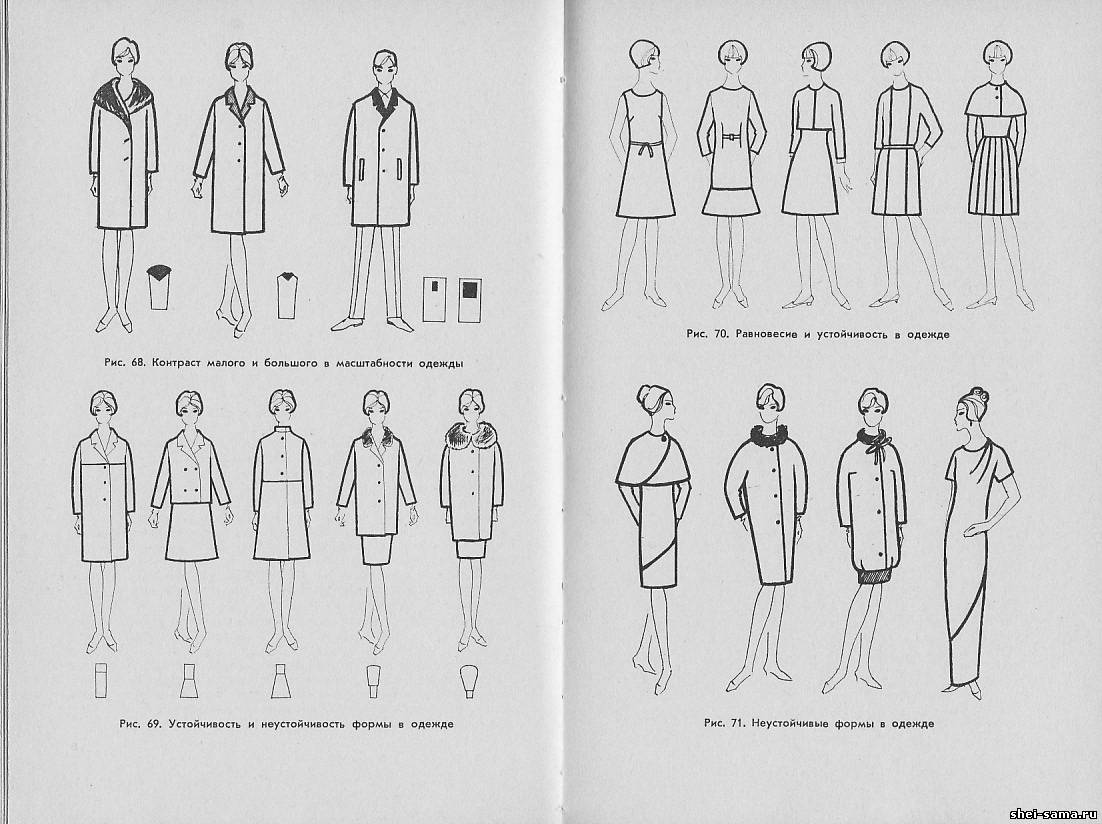 Рис. 68. Контраст малого и большого в масштабности одежды

Рис. 69. Устойчивость и неустойчивость формы в одежде

Рис. 70. Равновесие и устойчивость в одежде

Рис. 71. Неустойчивые формы в одежде

shei-sama.ru